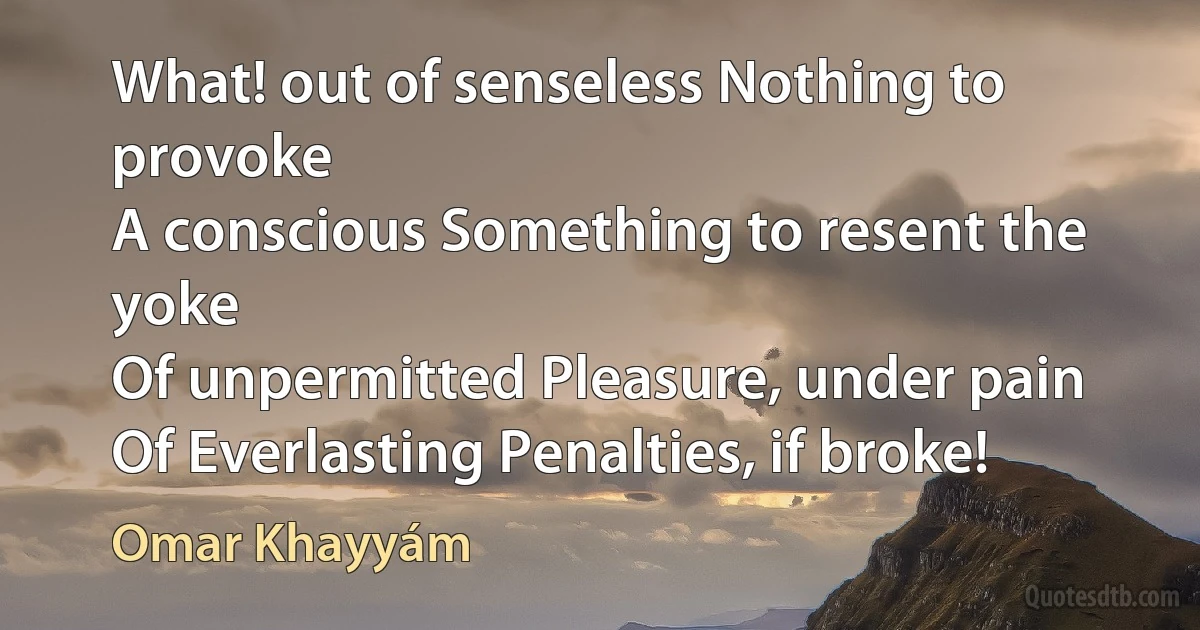 What! out of senseless Nothing to provoke
A conscious Something to resent the yoke
Of unpermitted Pleasure, under pain
Of Everlasting Penalties, if broke!

Omar Khayyám

Quotesdtb.com